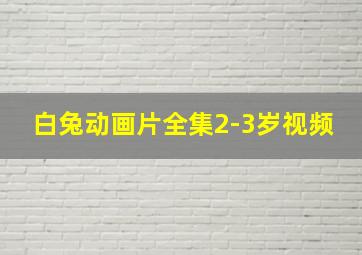 白兔动画片全集2-3岁视频